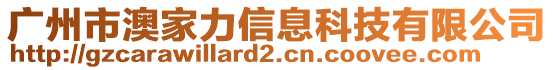 广州市澳家力信息科技有限公司
http://gzcarawillard2.cn.coovee.com